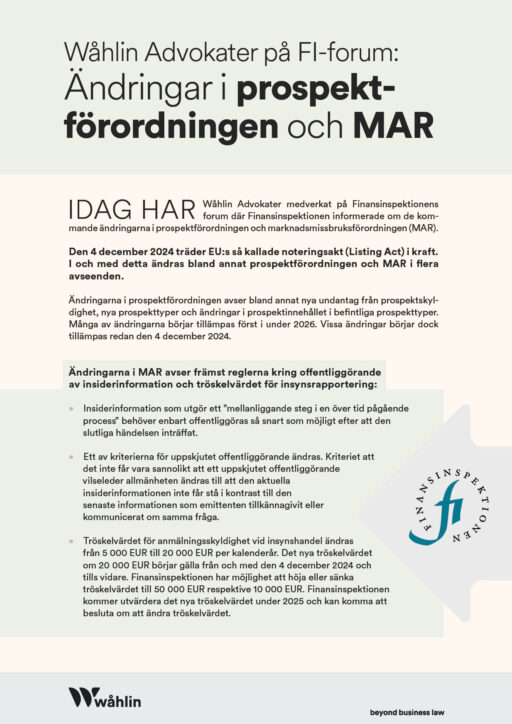 Wåhlin Advokater på FI-forum: Ändringar i prospektförordningen och MAR

IDAG HAR Wåhlin Advokater medverkat på Finansinspektionens forum där Finansinspektionen informerade om de kommande ändringarna i prospektförordningen och marknadsmissbruksförordningen (MAR).

Den 4 december 2024 träder EU:s så kallade noteringsakt (Listing Act) i kraft. I och med detta ändras bland annat prospektförordningen och MAR i flera avseenden.

Ändringarna i prospektförordningen avser bland annat nya undantag från prospektskyldighet, nya prospekttyper och ändringar i prospektinnehållet i befintliga prospekttyper. Många av ändringarna börjar tillämpas först i under 2026. Vissa ändringar börjar dock tillämpas redan den 4 december 2024.

Ändringarna i MAR avser främst reglerna kring offentliggörande av insiderinformation och tröskelvärdet för insynsrapportering:

Insiderinformation som utgör ett "mellanliggande steg i en över tid pågående process" behöver enbart offentliggöras så snart som möjligt efter att den slutliga händelsen inträffat.

Ett av kriterierna för uppskjutet offentliggörande ändras. Kriteriet att det inte får vara sannolikt att ett uppskjutet offentliggörande vilseleder allmänheten ändras till att den aktuella insiderinformationen inte får stå i kontrast till den senaste informationen som emittenten tillkännagivit eller kommunicerat om samma fråga.

Tröskelvärdet för anmälningsskyldighet vid insynshandel ändras från 5 000 EUR till 20 000 EUR per kalenderår. Det nya tröskelvärdet om 20 000 EUR börjar gälla från och med den 4 december 2024 och tills vidare. Finansinspektionen har möjlighet att höja eller sänka tröskelvärdet till 50 000 EUR respektive 10 000 EUR. Finansinspektionen kommer utvärdera det nya tröskelvärdet under 2025 och kan komma att besluta om att ändra tröskelvärdet.

FINANSINSPEKTIONEN fi

wåhlin

beyond business law